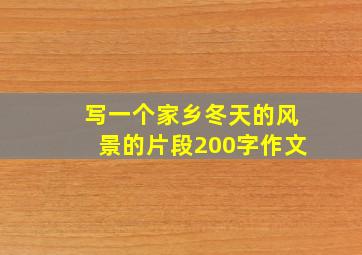 写一个家乡冬天的风景的片段200字作文